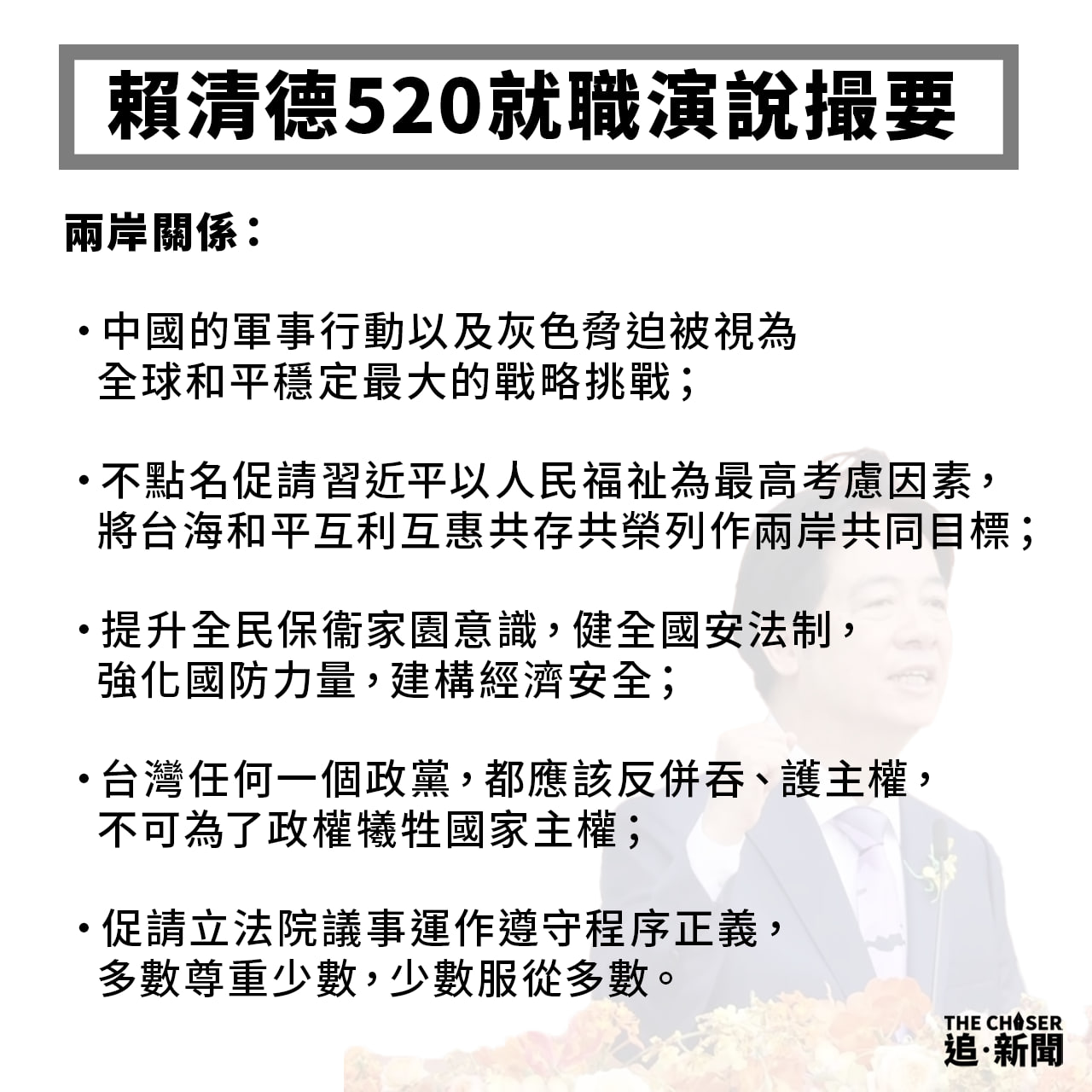 賴清德520就職演說撮要

兩岸關係：

• 中國的軍事行動以及灰色脅迫被視為全球和平穩定最大的戰略挑戰；

• 不點名促請習近平以人民福祉為最高考慮因素，將台海和平互利互惠共存共榮列作兩岸共同目標；

• 提升全民保衞家園意識，健全國安法制，強化國防力量，建構經濟安全；

• 台灣任何一個政黨，都應該反併吞、護主權，不可為了政權犧牲國家主權；

• 促請立法院議事運作遵守程序正義，多數尊重少數，少數服從多數。

THE CHASER
追·新聞